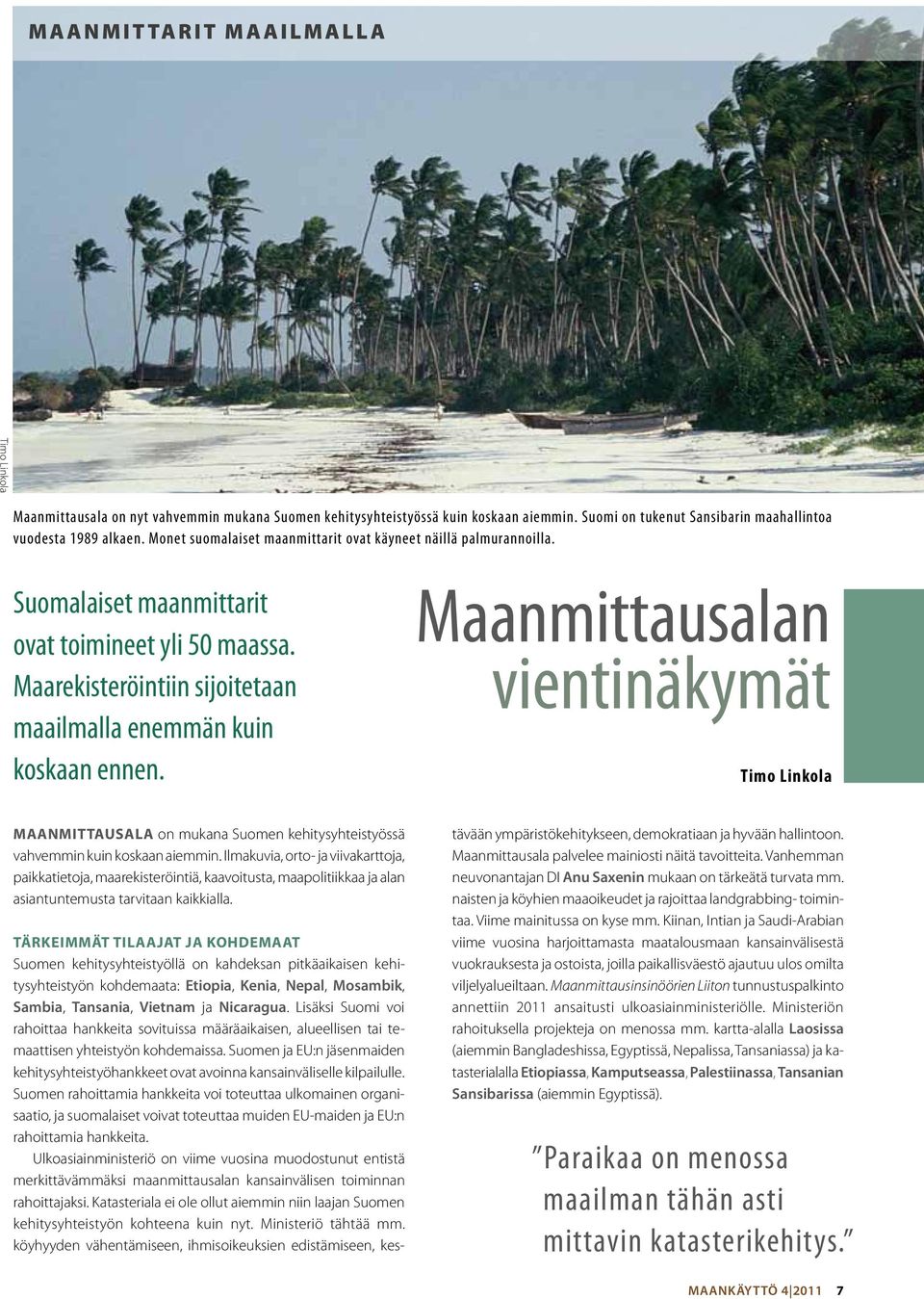 MAANMITTARIT MAAILMALLA

Timo Linkola

Maanmittausala on nyt vahvemmin mukana Suomen kehitysyhteistyössä kuin koskaan aiemmin. Suomi on tukenut Sansibarin maahallintoa vuodesta 1989 alkaen. Monet suomalaiset maanmittarit ovat käyneet näillä palmurannoilla.

Suomalaiset maanmittarit ovat toimineet yli 50 maassa. Maarekisteröintiin sijoitetaan maailmalla enemmän kuin koskaan ennen.

Maanmittausalan vientinäkymät

Timo Linkola

MAANMITTAUSALA on mukana Suomen kehitysyhteistyössä vahvemmin kuin koskaan aiemmin. Ilmakuvia, orto- ja viivakarttoja, paikkatietoja, maarekisteröintiä, kaavoitusta, maapolitiikkaa ja alan asiantuntemusta tarvitaan kaikkialla.

TÄRKEIMMÄT TILAAJAT JA KOHDEMAAT
Suomen kehitysyhteistyöllä on kahdeksan pitkäaikaisen kehitysyhteistyön kohdemaata: Etiopia, Kenia, Nepal, Mosambik, Sambia, Tansania, Vietnam ja Nicaragua. Lisäksi Suomi voi rahoittaa hankkeita sovituissa määräaikaisen, alueellisen tai temaattisen yhteistyön kohdemaissa. Suomen ja EU:n jäsenmaiden kehitysyhteistyöhankkeet ovat avoinna kansainväliselle kilpailulle. Suomen rahoittamia hankkeita voi toteuttaa ulkomainen organisaatio, ja suomalaiset voivat toteuttaa muiden EU-maiden ja EU:n rahoittamia hankkeita.

Ulkoasiainministeriö on viime vuosina muodostunut entistä merkittävämmäksi maanmittausalan kansainvälisen toiminnan rahoittajaksi. Katasteriala ei ole ollut aiemmin niin laajan Suomen kehitysyhteistyön kohteena kuin nyt. Ministeriö tähtää mm. köyhyyden vähentämiseen, ihmisoikeuksien edistämiseen, kestävään ympäristökehitykseen, demokratiaan ja hyvään hallintoon. Maanmittausala palvelee mainiosti näitä tavoitteita. Vanhemman neuvonantajan DI Anu Saxenin mukaan on tärkeätä turvata mm. naisten ja köyhien maaoikeudet ja rajoittaa landgrabbing- toimintaa. Viime mainitussa on kyse mm. Kiinan, Intian ja Saudi-Arabian viime vuosina harjoittamasta maatalousmaan kansainvälisestä vuokrauksesta ja ostoista, joilla paikallisväestö ajautuu ulos omilta viljelyalueiltaan. Maanmittausinsinöörien Liiton tunnustuspalkinto annettiin 2011 ansaitusti ulkoasiainministeriölle. Ministeriön rahoituksella projekteja on menossa mm. kartta-alalla Laosissa (aiemmin Bangladeshissa, Egyptissä, Nepalissa, Tansaniassa) ja katasterialalla Etiopiassa, Kamputseassa, Palestiinassa, Tansanian Sansibarissa (aiemmin Egyptissä).

”Paraikaa on menossa maailman tähän asti mittavin katasterikehitys.”

MAANKÄYTTÖ 4|2011 7